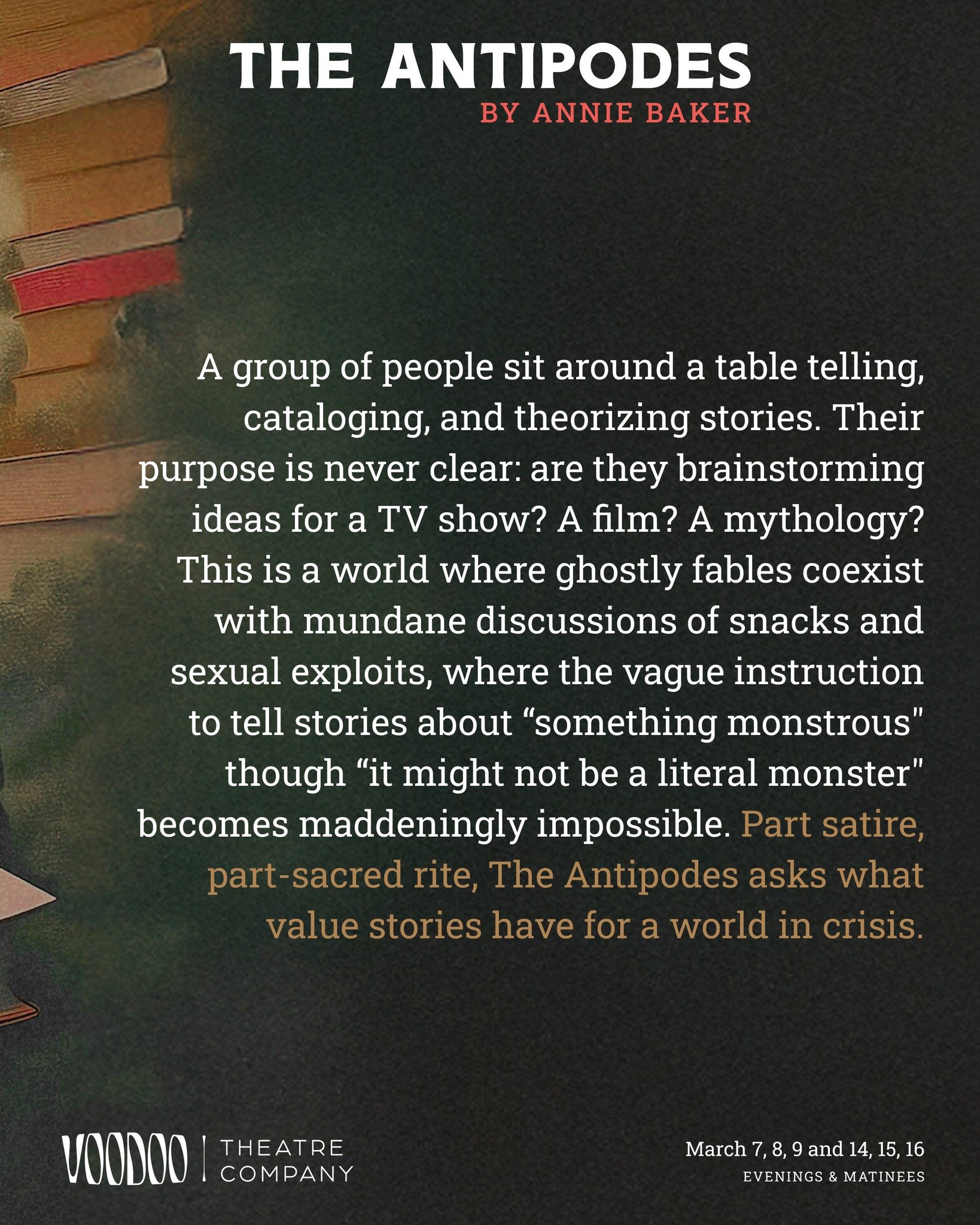 THE ANTIPODES
BY ANNIE BAKER

A group of people sit around a table telling, cataloging, and theorizing stories. Their purpose is never clear: are they brainstorming ideas for a TV show? A film? A mythology? This is a world where ghostly fables coexist with mundane discussions of snacks and sexual exploits, where the vague instruction to tell stories about “something monstrous" though “it might not be a literal monster" becomes maddeningly impossible. Part satire, part-sacred rite, The Antipodes asks what value stories have for a world in crisis.

VOODOO | THEATRE COMPANY

March 7, 8, 9 and 14, 15, 16
EVENINGS & MATINEES